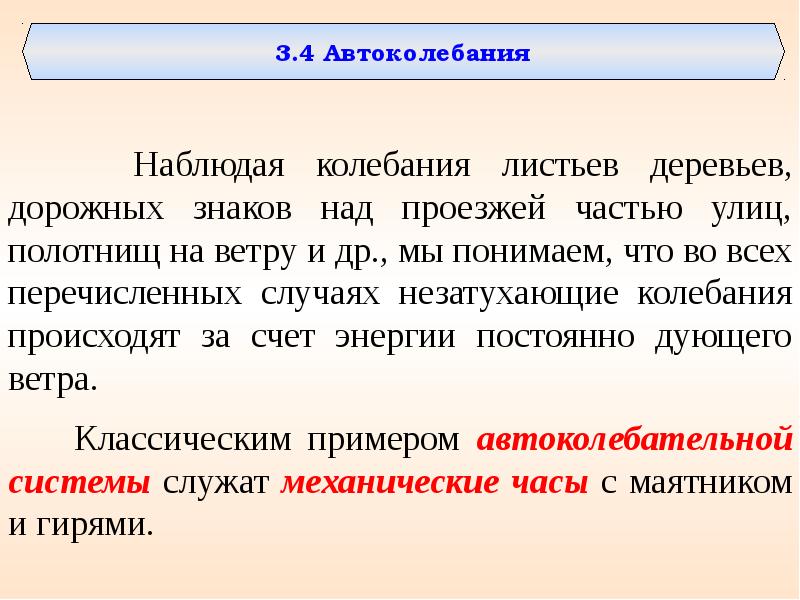 3.4 Автоколебания

Наблюдая колебания листьев деревьев, дорожных знаков над проезжей частью улиц, полотнищ на ветру и др., мы понимаем, что во всех перечисленных случаях незатухающие колебания происходят за счет энергии постоянно дующего ветра.

Классическим примером автоколебательной системы служат механические часы с маятником и гирями.